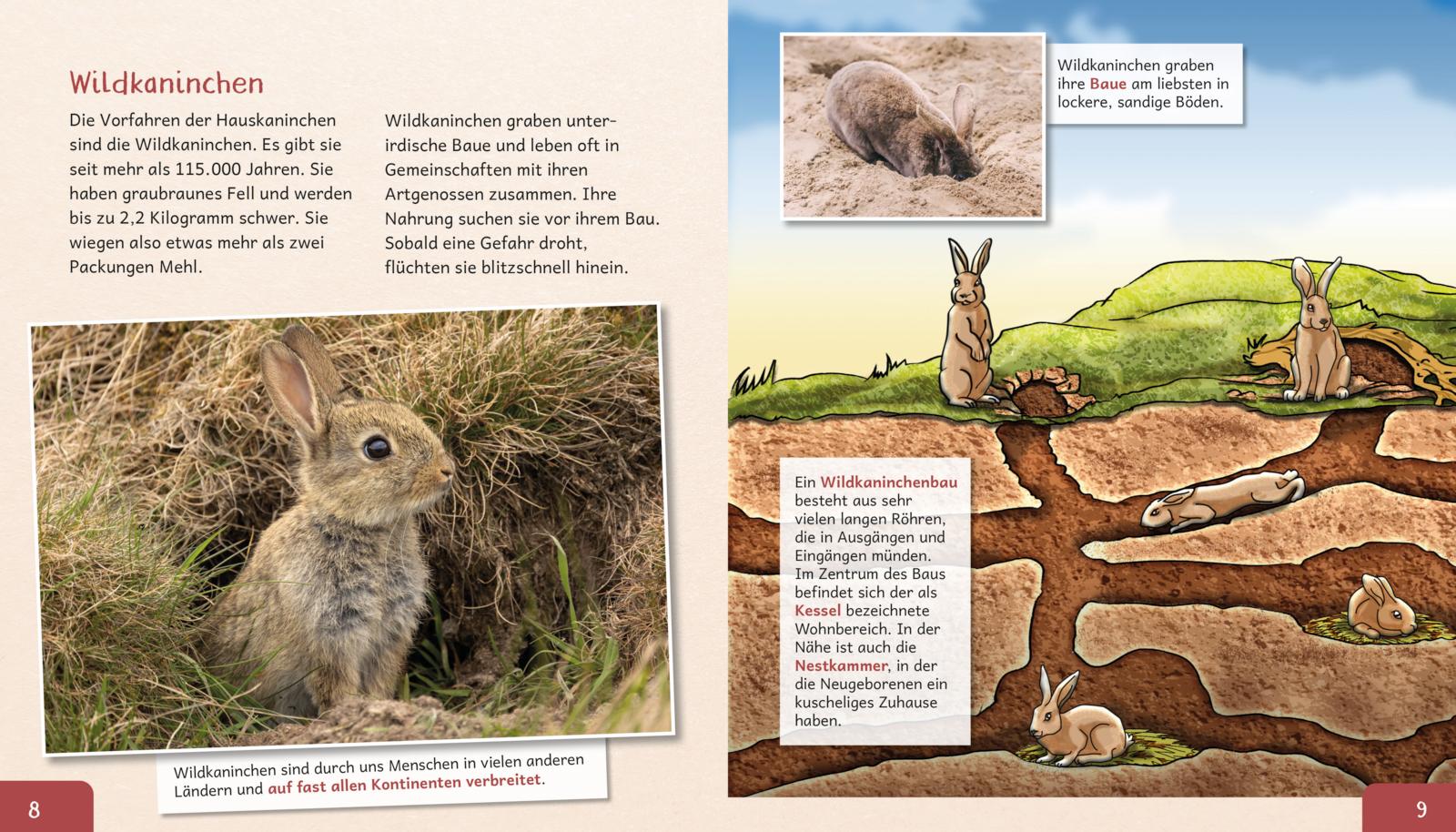 Wildkaninchen

Die Vorfahren der Hauskaninchen sind die Wildkaninchen. Es gibt sie seit mehr als 115.000 Jahren. Sie haben graubraunes Fell und werden bis zu 2,2 Kilogramm schwer. Sie wiegen also etwas mehr als zwei Packungen Mehl.

Wildkaninchen graben unterirdische Baue und leben oft in Gemeinschaften mit ihren Artgenossen zusammen. Ihre Nahrung suchen sie vor ihrem Bau. Sobald eine Gefahr droht, flüchten sie blitzschnell hinein.

Wildkaninchen sind durch uns Menschen in vielen anderen Ländern und auf fast allen Kontinenten verbreitet.

8

Wildkaninchen graben ihre Baue am liebsten in lockere, sandige Böden.

Ein Wildkaninchenbau besteht aus sehr vielen langen Röhren, die in Ausgängen und Eingängen münden. Im Zentrum des Baus befindet sich der als Kessel bezeichnete Wohnbereich. In der Nähe ist auch die Nestkammer, in der die Neugeborenen ein kuscheliges Zuhause haben.

9